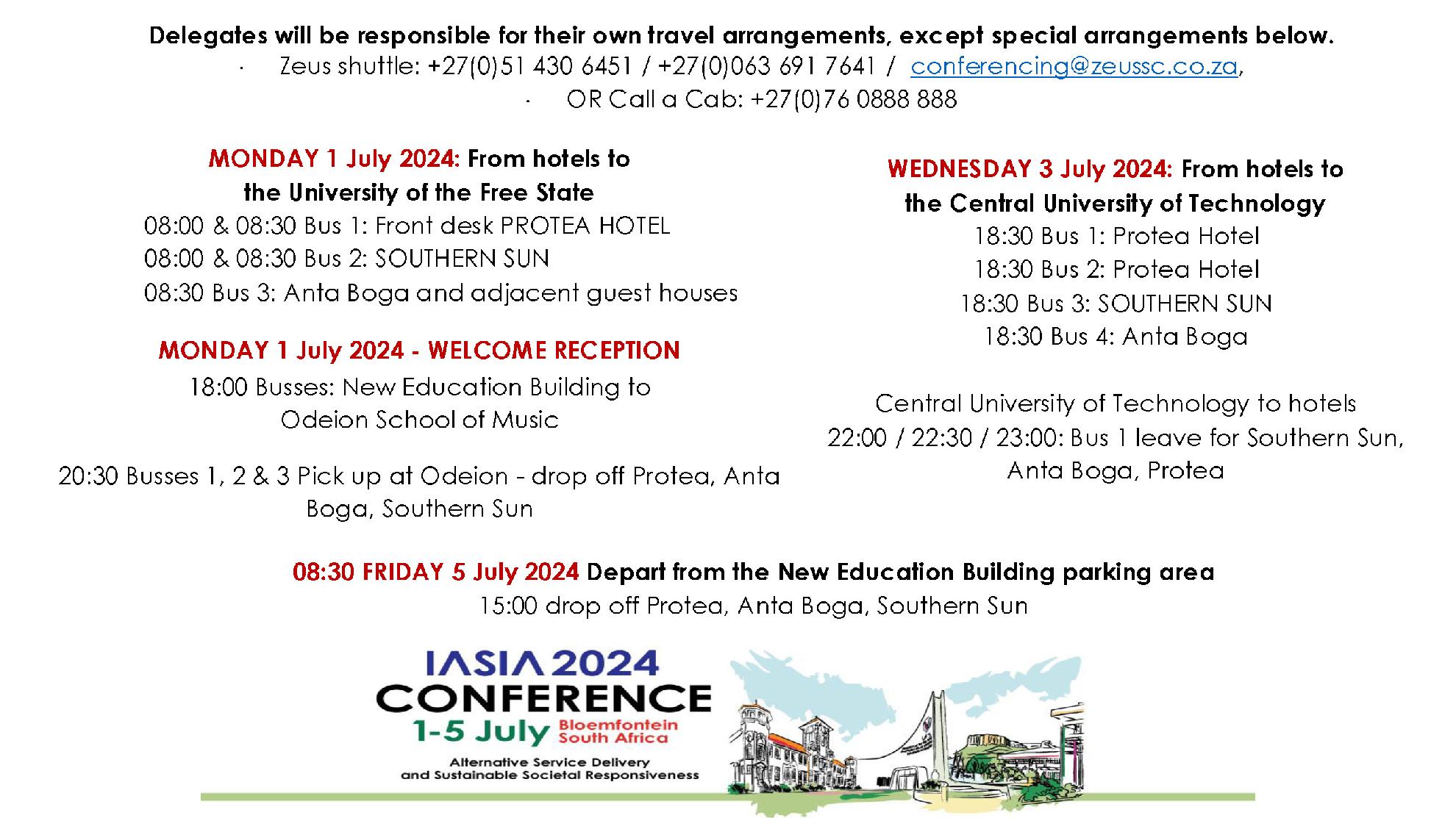 Delegates will be responsible for their own travel arrangements, except special arrangements below.

· Zeus shuttle: +27(0)51 430 6451 / +27(0)063 691 7641 / conferencing@zeussc.co.za,

· OR Call a Cab: +27(0)76 0888 888

MONDAY 1 July 2024: From hotels to the University of the Free State
08:00 & 08:30 Bus 1: Front desk PROTEA HOTEL
08:00 & 08:30 Bus 2: SOUTHERN SUN
08:30 Bus 3: Anta Boga and adjacent guest houses

MONDAY 1 July 2024 - WELCOME RECEPTION
18:00 Busses: New Education Building to Odeion School of Music

20:30 Busses 1, 2 & 3 Pick up at Odeion - drop off Protea, Anta Boga, Southern Sun

WEDNESDAY 3 July 2024: From hotels to the Central University of Technology
18:30 Bus 1: Protea Hotel
18:30 Bus 2: Protea Hotel
18:30 Bus 3: SOUTHERN SUN
18:30 Bus 4: Anta Boga

Central University of Technology to hotels
22:00 / 22:30 / 23:00: Bus 1 leave for Southern Sun, Anta Boga, Protea

08:30 FRIDAY 5 July 2024 Depart from the New Education Building parking area
15:00 drop off Protea, Anta Boga, Southern Sun

IASIA 2024
CONFERENCE
1-5 July Bloemfontein South Africa
Alternative Service Delivery and Sustainable Societal Responsiveness